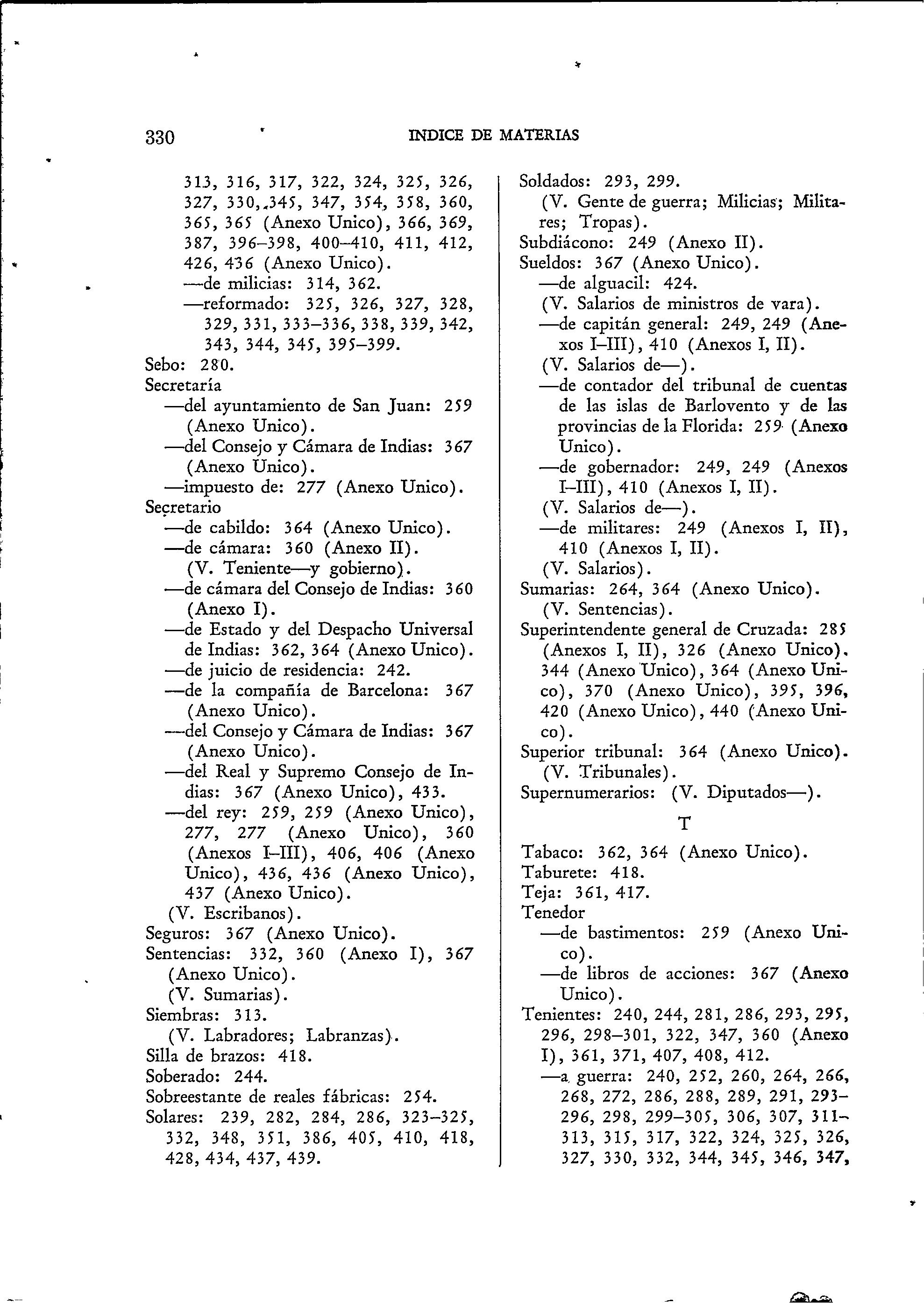 330 INDICE DE MATERIAS

313, 316, 317, 322, 324, 325, 326, 327, 330, 345, 347, 354, 358, 360, 365, 365 (Anexo Unico), 366, 369, 387, 396–398, 400–410, 411, 412, 426, 436 (Anexo Unico).
—de milicias: 314, 362.
—reformado: 325, 326, 327, 328, 329, 331, 333–336, 338, 339, 342, 343, 344, 345, 395–399.
Sebo: 280.
Secretaría
—del ayuntamiento de San Juan: 259 (Anexo Unico).
—del Consejo y Cámara de Indias: 367 (Anexo Unico).
—impuesto de: 277 (Anexo Unico).
Secretario
—de cabildo: 364 (Anexo Unico).
—de cámara: 360 (Anexo II).
(V. Teniente—y gobierno).
—de cámara del Consejo de Indias: 360 (Anexo I).
—de Estado y del Despacho Universal de Indias: 362, 364 (Anexo Unico).
—de juicio de residencia: 242.
—de la compañía de Barcelona: 367 (Anexo Unico).
—del Consejo y Cámara de Indias: 367 (Anexo Unico).
—del Real y Supremo Consejo de Indias: 367 (Anexo Unico), 433.
—del rey: 259, 259 (Anexo Unico), 277, 277 (Anexo Unico), 360 (Anexos I–III), 406, 406 (Anexo Unico), 436, 436 (Anexo Unico), 437 (Anexo Unico).
(V. Escribanos).
Seguros: 367 (Anexo Unico).
Sentencias: 332, 360 (Anexo I), 367 (Anexo Unico).
(V. Sumarias).
Siembras: 313.
(V. Labradores; Labranzas).
Silla de brazos: 418.
Soberado: 244.
Sobreestante de reales fábricas: 254.
Solares: 239, 282, 284, 286, 323–325, 332, 348, 351, 386, 405, 410, 418, 428, 434, 437, 439.

Soldados: 293, 299.
(V. Gente de guerra; Milicias; Militares; Tropas).
Subdiácono: 249 (Anexo II).
Sueldos: 367 (Anexo Unico).
—de alguacil: 424.
(V. Salarios de ministros de vara).
—de capitán general: 249, 249 (Anexos I–III), 410 (Anexos I, II).
(V. Salarios de—).
—de contador del tribunal de cuentas de las islas de Barlovento y de las provincias de la Florida: 259 (Anexo Unico).
—de gobernador: 249, 249 (Anexos I–III), 410 (Anexos I, II).
(V. Salarios de—).
—de militares: 249 (Anexos I, II), 410 (Anexos I, II).
(V. Salarios).
Sumarias: 264, 364 (Anexo Unico).
(V. Sentencias).
Superintendente general de Cruzada: 285 (Anexos I, II), 326 (Anexo Unico), 344 (Anexo Unico), 364 (Anexo Unico), 370 (Anexo Unico), 395, 396, 420 (Anexo Unico), 440 (Anexo Unico).
Superior tribunal: 364 (Anexo Unico).
(V. Tribunales).
Supernumerarios: (V. Diputados—).

T

Tabaco: 362, 364 (Anexo Unico).
Taburete: 418.
Teja: 361, 417.
Tenedor
—de bastimentos: 259 (Anexo Unico).
—de libros de acciones: 367 (Anexo Unico).
Tenientes: 240, 244, 281, 286, 293, 295, 296, 298–301, 322, 347, 360 (Anexo I), 361, 371, 407, 408, 412.
—a guerra: 240, 252, 260, 264, 266, 268, 272, 286, 288, 289, 291, 293–296, 298, 299–305, 306, 307, 311–313, 315, 317, 322, 324, 325, 326, 327, 330, 332, 344, 345, 346, 347,